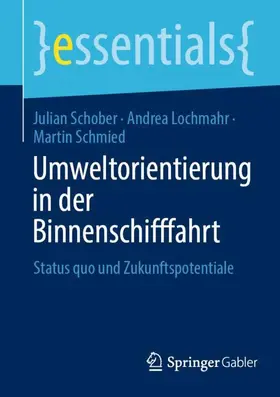 }essentials{

Julian Schober · Andrea Lochmahr · Martin Schmied

Umweltorientierung in der Binnenschifffahrt

Status quo und Zukunftspotentiale

Springer Gabler